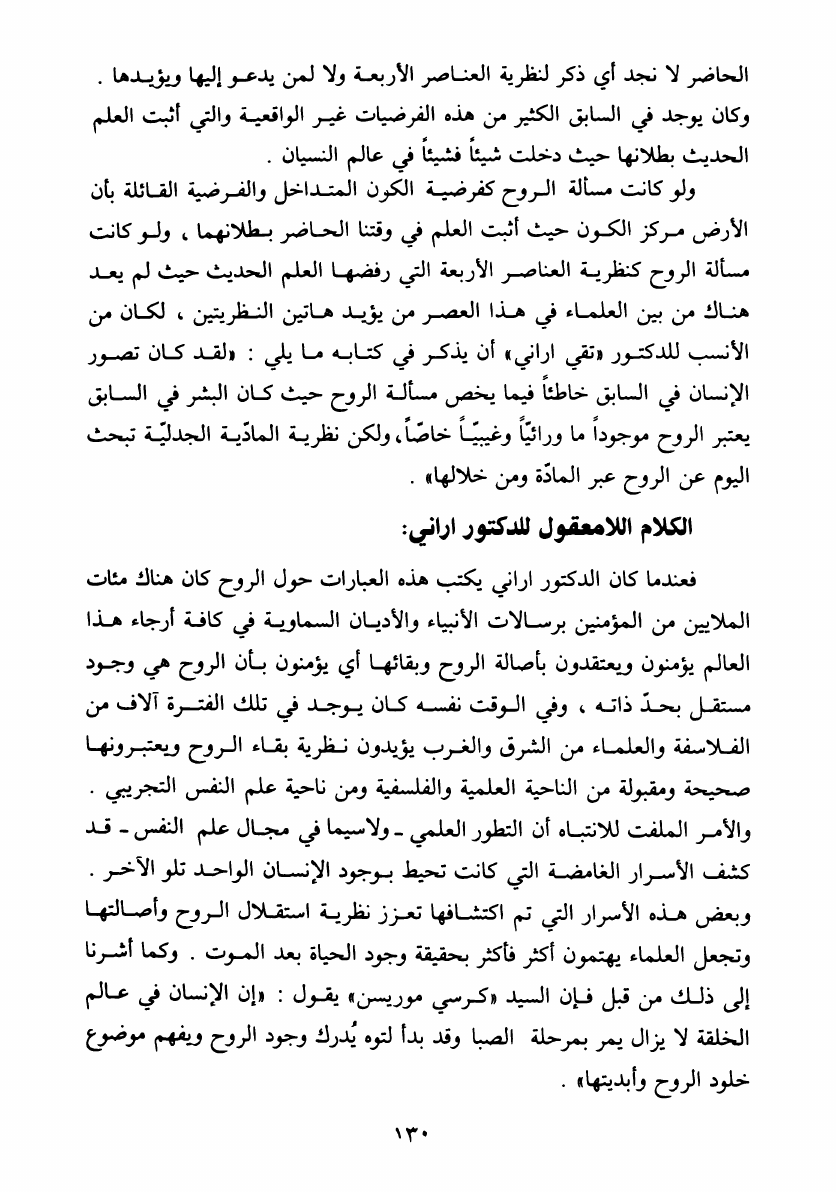 الحاضر لا نجد أي ذكر لنظرية العناصر الأربعة ولا لمن يدعو إليها ويؤيدها . وكان يوجد في السابق الكثير من هذه الفرضيات غير الواقعية والتي أثبت العلم الحديث بطلانها حيث دخلت شيئاً فشيئاً في عالم النسيان .

ولو كانت مسألة الروح كفرضية الكون المتداخل والفرضية القائلة بأن الأرض مركز الكون حيث أثبت العلم في وقتنا الحاضر بطلانهما ، ولو كانت مسألة الروح كنظرية العناصر الأربعة التي رفضها العلم الحديث حيث لم يعد هناك من بين العلماء في هذا العصر من يؤيد هاتين النظريتين ، لكان من الأنسب للدكتور «تقي اراني» أن يذكر في كتابه ما يلي : «لقد كان تصور الإنسان في السابق خاطئاً فيما يخص مسألة الروح حيث كان البشر في السابق يعتبر الروح موجوداً ما ورائيّاً وغيبيّاً خاصّاً، ولكن نظرية المادّية الجدليّة تبحث اليوم عن الروح عبر المادّة ومن خلالها» .

الكلام اللامعقول للدكتور اراني:

فعندما كان الدكتور اراني يكتب هذه العبارات حول الروح كان هناك مئات الملايين من المؤمنين برسالات الأنبياء والأديان السماوية في كافة أرجاء هذا العالم يؤمنون ويعتقدون بأصالة الروح وبقائها أي يؤمنون بأن الروح هي وجود مستقل بحدّ ذاته ، وفي الوقت نفسه كان يوجد في تلك الفترة آلاف من الفلاسفة والعلماء من الشرق والغرب يؤيدون نظرية بقاء الروح ويعتبرونها صحيحة ومقبولة من الناحية العلمية والفلسفية ومن ناحية علم النفس التجريبي . والأمر الملفت للانتباه أن التطور العلمي ـ ولاسيما في مجال علم النفس ـ قد كشف الأسرار الغامضة التي كانت تحيط بوجود الإنسان الواحد تلو الآخر . وبعض هذه الأسرار التي تم اكتشافها تعزز نظرية استقلال الروح وأصالتها وتجعل العلماء يهتمون أكثر فأكثر بحقيقة وجود الحياة بعد الموت . وكما أشرنا إلى ذلك من قبل فإن السيد «كرسي موريسن» يقول : «إن الإنسان في عالم الخلقة لا يزال يمر بمرحلة الصبا وقد بدأ لتوه يُدرك وجود الروح ويفهم موضوع خلود الروح وأبديتها» .

١٣٠